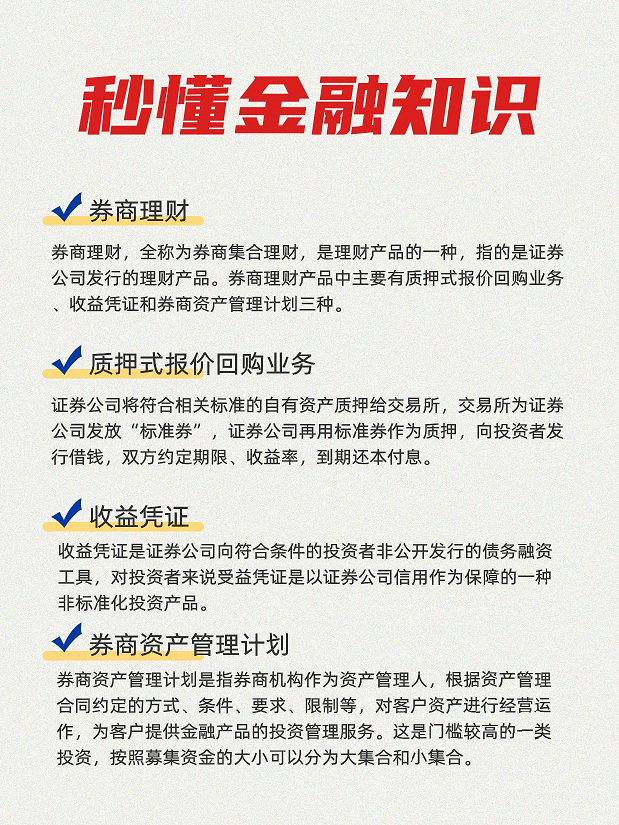 秒懂金融知识

券商理财

券商理财，全称为券商集合理财，是理财产品的一种，指的是证券公司发行的理财产品。券商理财产品中主要有质押式报价回购业务、收益凭证和券商资产管理计划三种。

质押式报价回购业务

证券公司将符合相关标准的自有资产质押给交易所，交易所为证券公司发放“标准券”，证券公司再用标准券作为质押，向投资者发行借钱，双方约定期限、收益率，到期还本付息。

收益凭证

收益凭证是证券公司向符合条件的投资者非公开发行的债务融资工具，对投资者来说受益凭证是以证券公司信用作为保障的一种非标准化投资产品。

券商资产管理计划

券商资产管理计划是指券商机构作为资产管理人，根据资产管理合同约定的方式、条件、要求、限制等，对客户资产进行经营运作，为客户提供金融产品的投资管理服务。这是门槛较高的一类投资，按照募集资金的大小可以分为大集合和小集合。